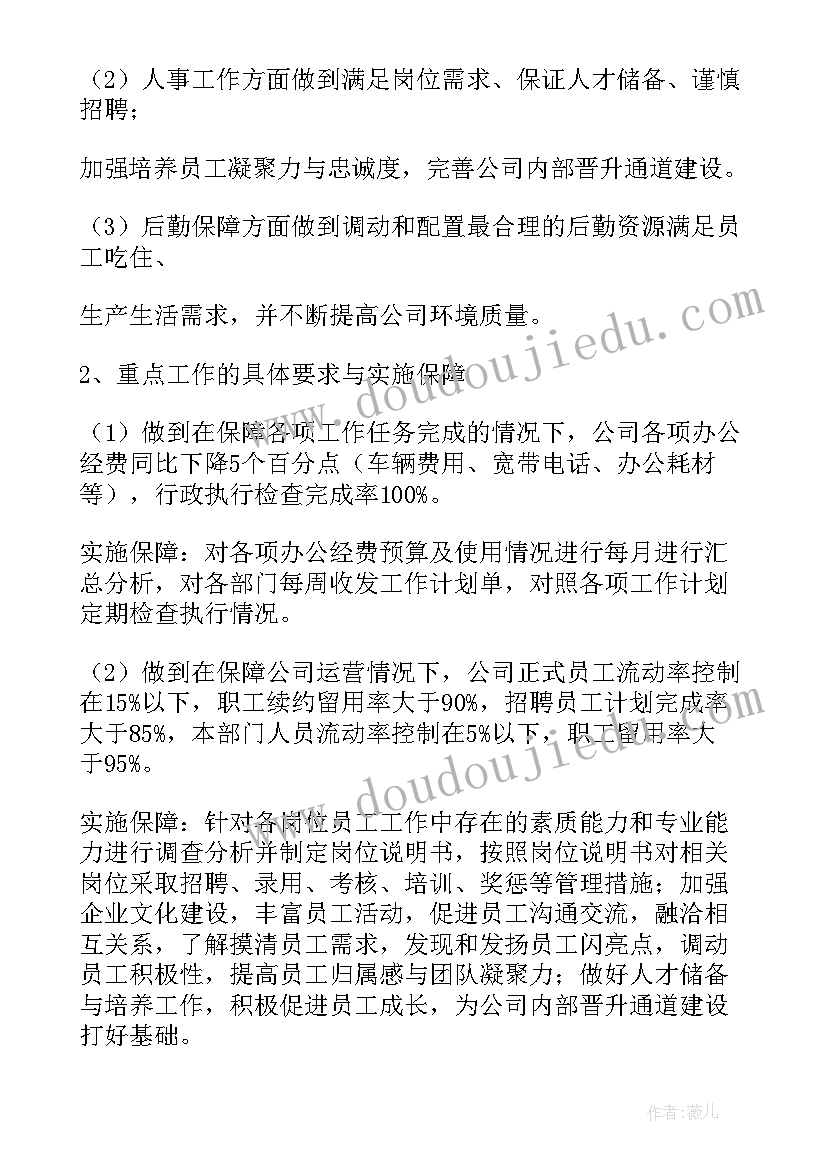 （2）人事工作方面做到满足岗位需求、保证人才储备、谨慎招聘；

加强培养员工凝聚力与忠诚度，完善公司内部晋升通道建设。

（3）后勤保障方面做到调动和配置最合理的后勤资源满足员工吃住、

生产生活需求，并不断提高公司环境质量。

2、重点工作的具体要求与实施保障

（1）做到在保障各项工作任务完成的情况下，公司各项办公经费同比下降5个百分点（车辆费用、宽带电话、办公耗材等），行政执行检查完成率100%。

实施保障：对各项办公经费预算及使用情况进行每月进行汇总分析，对各部门每周收发工作计划单，对照各项工作计划定期检查执行情况。

（2）做到在保障公司运营情况下，公司正式员工流动率控制在15%以下，职工续约留用率大于90%，招聘员工计划完成率大于85%，本部门人员流动率控制在5%以下，职工留用率大于95%。

实施保障：针对各岗位员工工作中存在的素质能力和专业能力进行调查分析并制定岗位说明书，按照岗位说明书对相关岗位采取招聘、录用、考核、培训、奖惩等管理措施；加强企业文化建设，丰富员工活动，促进员工沟通交流，融洽相互关系，了解摸清员工需求，发现和发扬员工闪亮点，调动员工积极性，提高员工归属感与团队凝聚力；做好人才储备与培养工作，积极促进员工成长，为公司内部晋升通道建设打好基础。

www.doudoujiedu.com

www.doudoujiedu.com

作者：薇儿